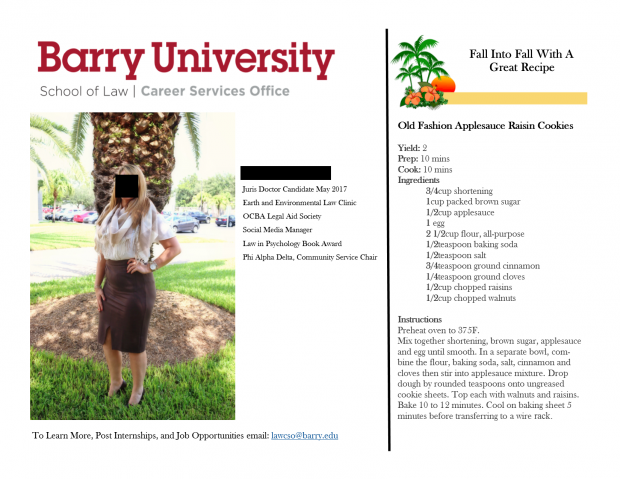 Barry University

School of Law | Career Services Office

Juris Doctor Candidate May 2017
Earth and Environmental Law Clinic
OCBA Legal Aid Society
Social Media Manager
Law in Psychology Book Award
Phi Alpha Delta, Community Service Chair

To Learn More, Post Internships, and Job Opportunities email: lawcso@barry.edu

Fall Into Fall With A Great Recipe

Old Fashion Applesauce Raisin Cookies

Yield: 2
Prep: 10 mins
Cook: 10 mins
Ingredients
3/4cup shortening
1cup packed brown sugar
1/2cup applesauce
1 egg
2 1/2cup flour, all-purpose
1/2teaspoon baking soda
1/2teaspoon salt
3/4teaspoon ground cinnamon
1/4teaspoon ground cloves
1/2cup chopped raisins
1/2cup chopped walnuts

Instructions
Preheat oven to 375F.
Mix together shortening, brown sugar, applesauce and egg until smooth. In a separate bowl, combine the flour, baking soda, salt, cinnamon and cloves then stir into applesauce mixture. Drop dough by rounded teaspoons onto ungreased cookie sheets. Top each with walnuts and raisins. Bake 10 to 12 minutes. Cool on baking sheet 5 minutes before transferring to a wire rack.